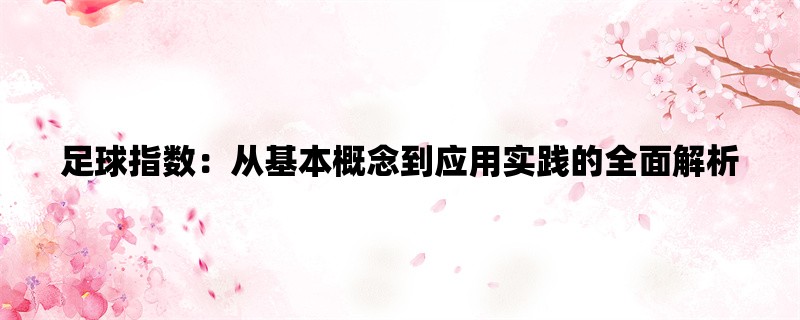 足球指数：从基本概念到应用实践的全面解析